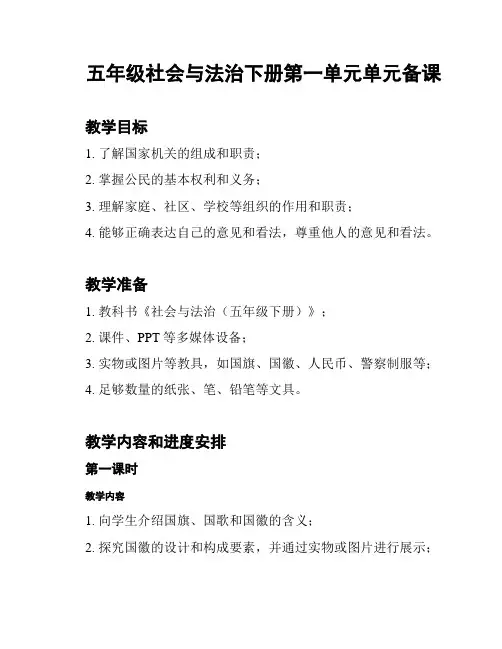 五年级社会与法治下册第一单元单元备课

教学目标

1. 了解国家机关的组成和职责；

2. 掌握公民的基本权利和义务；

3. 理解家庭、社区、学校等组织的作用和职责；

4. 能够正确表达自己的意见和看法，尊重他人的意见和看法。

教学准备

1. 教科书《社会与法治（五年级下册）》；

2. 课件、PPT 等多媒体设备；

3. 实物或图片等教具，如国旗、国徽、人民币、警察制服等；

4. 足够数量的纸张、笔、铅笔等文具。

教学内容和进度安排

第一课时

教学内容

1. 向学生介绍国旗、国歌和国徽的含义；

2. 探究国徽的设计和构成要素，并通过实物或图片进行展示；